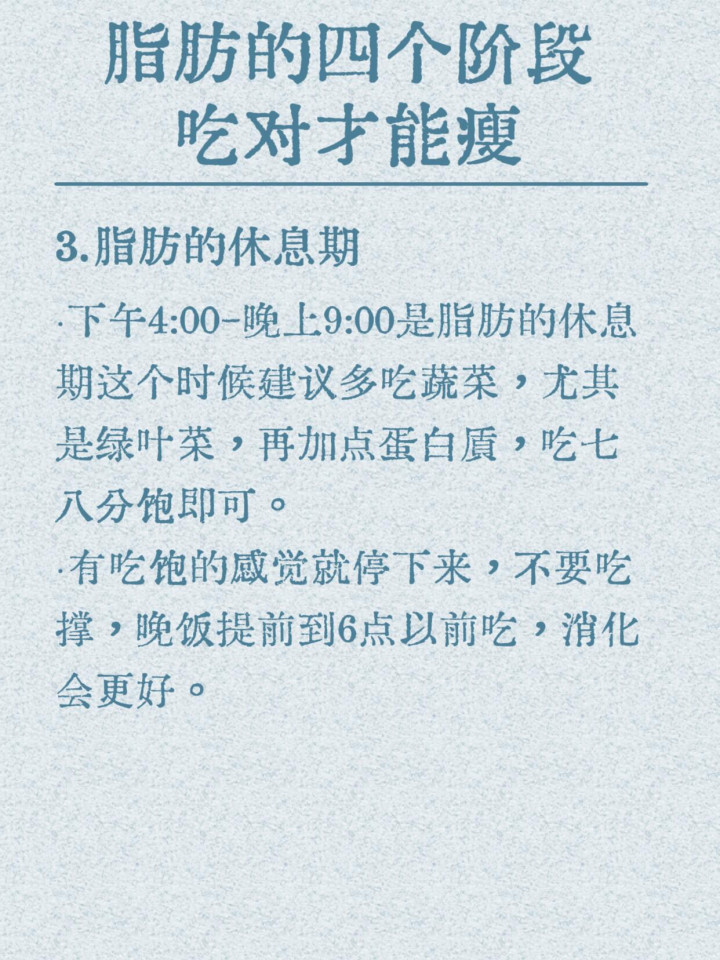 脂肪的四个阶段
吃对才能瘦

3.脂肪的休息期

·下午4:00-晚上9:00是脂肪的休息期这个时候建议多吃蔬菜，尤其是绿叶菜，再加点蛋白质，吃七八分饱即可。

·有吃饱的感觉就停下来，不要吃撑，晚饭提前到6点以前吃，消化会更好。